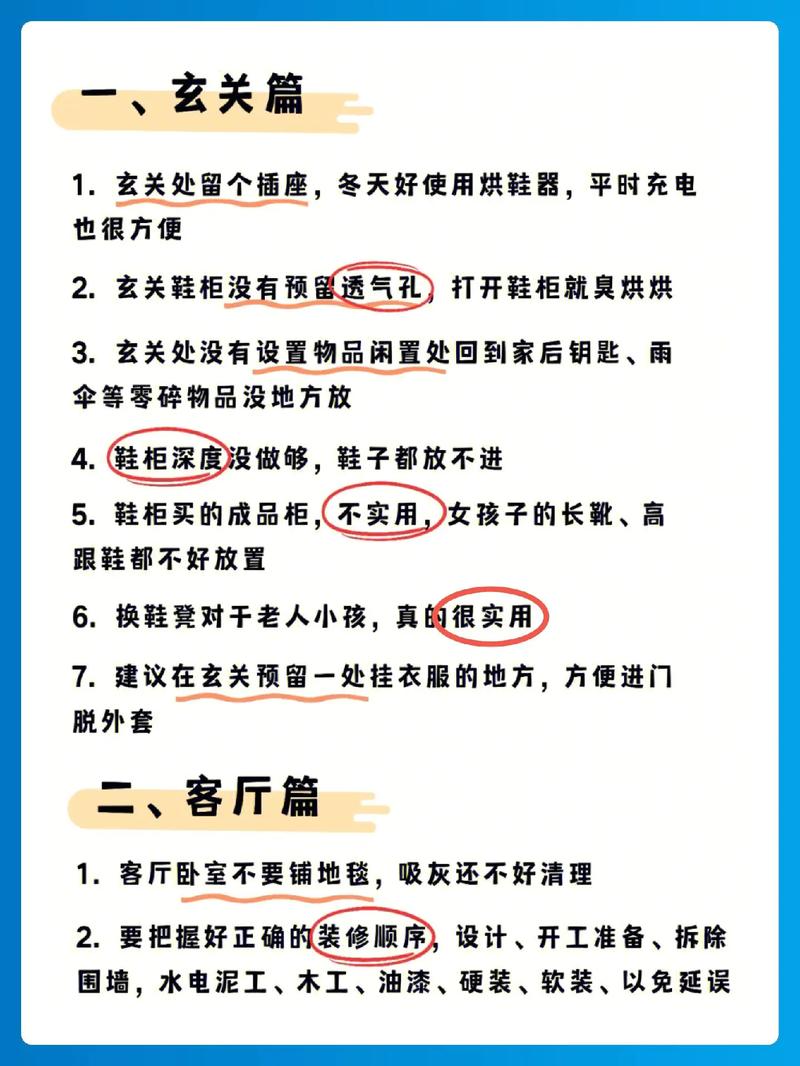 一、玄关篇

1. 玄关处留个插座，冬天好使用烘鞋器，平时充电也很方便

2. 玄关鞋柜没有预留透气孔，打开鞋柜就臭烘烘

3. 玄关处没有设置物品闲置处回到家后钥匙、雨伞等零碎物品没地方放

4. 鞋柜深度没做够，鞋子都放不进

5. 鞋柜买的成品柜，不实用，女孩子的长靴、高跟鞋都不好放置

6. 换鞋凳对于老人小孩，真的很实用

7. 建议在玄关预留一处挂衣服的地方，方便进门脱外套

二、客厅篇

1. 客厅卧室不要铺地毯，吸灰还不好清理

2. 要把握好正确的装修顺序，设计、开工准备、拆除围墙，水电泥工、木工、油漆、硬装、软装、以免延误